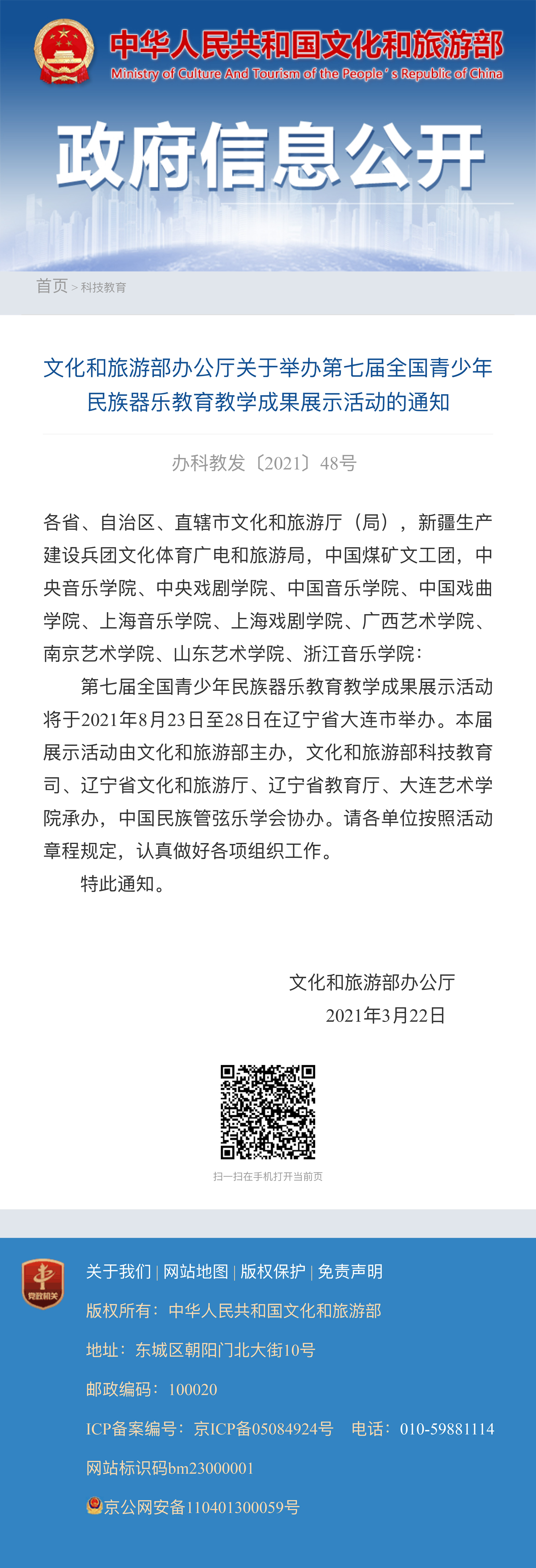 中华人民共和国文化和旅游部
Ministry of Culture And Tourism of the People's Republic of China

政府信息公开

首页 > 科技教育

文化和旅游部办公厅关于举办第七届全国青少年民族器乐教育教学成果展示活动的通知

办科教发〔2021〕48号

各省、自治区、直辖市文化和旅游厅（局），新疆生产建设兵团文化体育广电和旅游局，中国煤矿文工团，中央音乐学院、中央戏剧学院、中国音乐学院、中国戏曲学院、上海音乐学院、上海戏剧学院、广西艺术学院、南京艺术学院、山东艺术学院、浙江音乐学院：

第七届全国青少年民族器乐教育教学成果展示活动将于2021年8月23日至28日在辽宁省大连市举办。本届展示活动由文化和旅游部主办，文化和旅游部科技教育司、辽宁省文化和旅游厅、辽宁省教育厅、大连艺术学院承办，中国民族管弦乐学会协办。请各单位按照活动章程规定，认真做好各项组织工作。

特此通知。

文化和旅游部办公厅
2021年3月22日

扫一扫在手机打开当前页

党政机关

关于我们 | 网站地图 | 版权保护 | 免责声明

版权所有：中华人民共和国文化和旅游部

地址：东城区朝阳门北大街10号

邮政编码：100020

ICP备案编号：京ICP备05084924号 电话：010-59881114

网站标识码bm23000001

京公网安备110401300059号